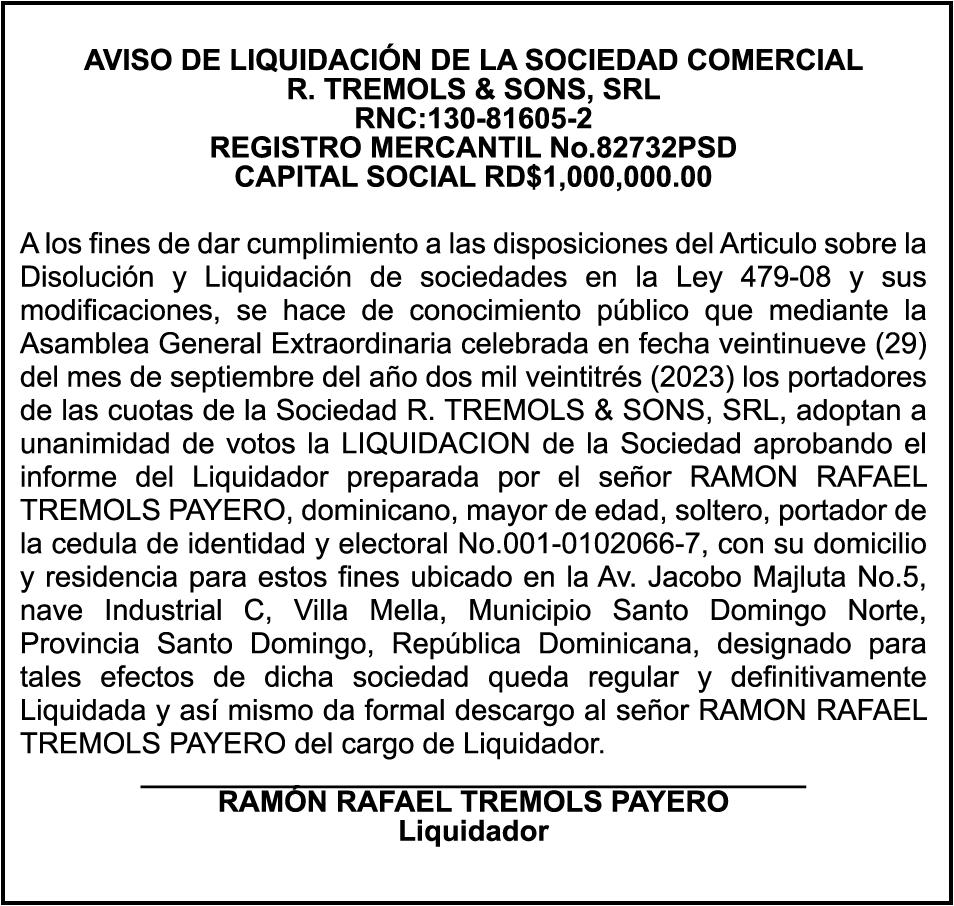 AVISO DE LIQUIDACIÓN DE LA SOCIEDAD COMERCIAL
R. TREMOLS & SONS, SRL
RNC:130-81605-2
REGISTRO MERCANTIL No.82732PSD
CAPITAL SOCIAL RD$1,000,000.00

A los fines de dar cumplimiento a las disposiciones del Articulo sobre la Disolución y Liquidación de sociedades en la Ley 479-08 y sus modificaciones, se hace de conocimiento público que mediante la Asamblea General Extraordinaria celebrada en fecha veintinueve (29) del mes de septiembre del año dos mil veintitrés (2023) los portadores de las cuotas de la Sociedad R. TREMOLS & SONS, SRL, adoptan a unanimidad de votos la LIQUIDACION de la Sociedad aprobando el informe del Liquidador preparada por el señor RAMON RAFAEL TREMOLS PAYERO, dominicano, mayor de edad, soltero, portador de la cedula de identidad y electoral No.001-0102066-7, con su domicilio y residencia para estos fines ubicado en la Av. Jacobo Majluta No.5, nave Industrial C, Villa Mella, Municipio Santo Domingo Norte, Provincia Santo Domingo, República Dominicana, designado para tales efectos de dicha sociedad queda regular y definitivamente Liquidada y así mismo da formal descargo al señor RAMON RAFAEL TREMOLS PAYERO del cargo de Liquidador.

RAMÓN RAFAEL TREMOLS PAYERO
Liquidador